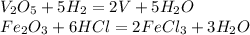 $V_2O_5 + 5H_2 = 2V + 5H_2O$
$Fe_2O_3 + 6HCl = 2FeCl_3 + 3H_2O$